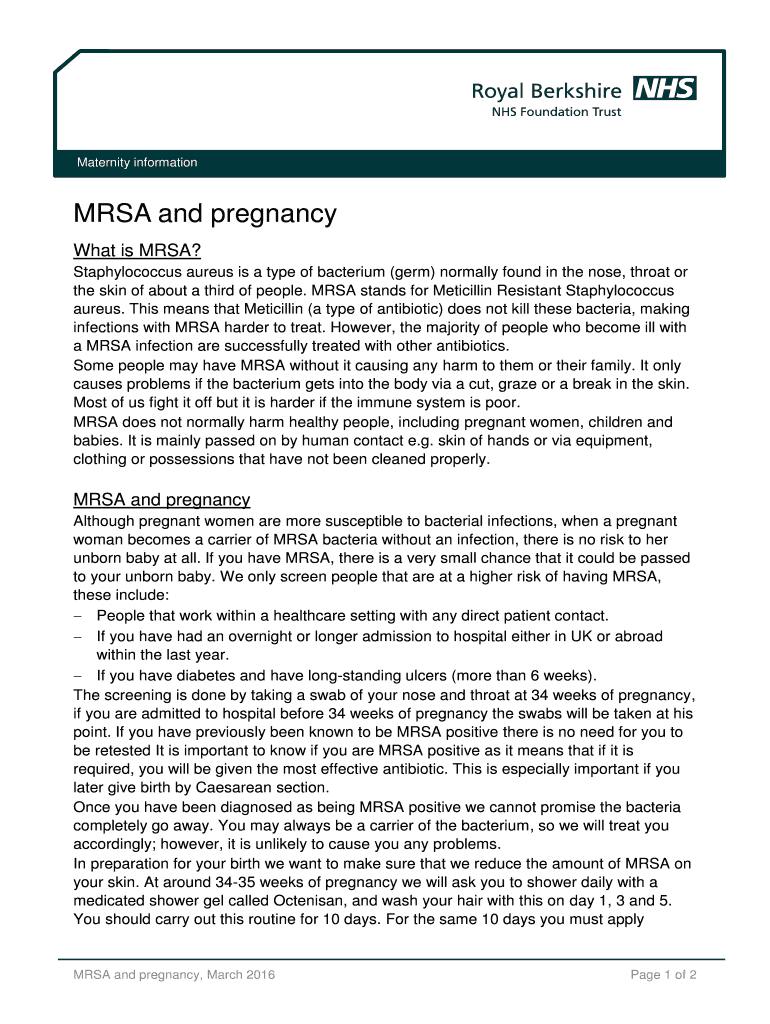 Royal Berkshire NHS
NHS Foundation Trust

Maternity information

MRSA and pregnancy

What is MRSA?

Staphylococcus aureus is a type of bacterium (germ) normally found in the nose, throat or the skin of about a third of people. MRSA stands for Meticillin Resistant Staphylococcus aureus. This means that Meticillin (a type of antibiotic) does not kill these bacteria, making infections with MRSA harder to treat. However, the majority of people who become ill with a MRSA infection are successfully treated with other antibiotics.
Some people may have MRSA without it causing any harm to them or their family. It only causes problems if the bacterium gets into the body via a cut, graze or a break in the skin. Most of us fight it off but it is harder if the immune system is poor.
MRSA does not normally harm healthy people, including pregnant women, children and babies. It is mainly passed on by human contact e.g. skin of hands or via equipment, clothing or possessions that have not been cleaned properly.

MRSA and pregnancy

Although pregnant women are more susceptible to bacterial infections, when a pregnant woman becomes a carrier of MRSA bacteria without an infection, there is no risk to her unborn baby at all. If you have MRSA, there is a very small chance that it could be passed to your unborn baby. We only screen people that are at a higher risk of having MRSA, these include:
– People that work within a healthcare setting with any direct patient contact.
– If you have had an overnight or longer admission to hospital either in UK or abroad within the last year.
– If you have diabetes and have long-standing ulcers (more than 6 weeks).
The screening is done by taking a swab of your nose and throat at 34 weeks of pregnancy, if you are admitted to hospital before 34 weeks of pregnancy the swabs will be taken at his point. If you have previously been known to be MRSA positive there is no need for you to be retested It is important to know if you are MRSA positive as it means that if it is required, you will be given the most effective antibiotic. This is especially important if you later give birth by Caesarean section.
Once you have been diagnosed as being MRSA positive we cannot promise the bacteria completely go away. You may always be a carrier of the bacterium, so we will treat you accordingly; however, it is unlikely to cause you any problems.
In preparation for your birth we want to make sure that we reduce the amount of MRSA on your skin. At around 34-35 weeks of pregnancy we will ask you to shower daily with a medicated shower gel called Octenisan, and wash your hair with this on day 1, 3 and 5. You should carry out this routine for 10 days. For the same 10 days you must apply

MRSA and pregnancy, March 2016

Page 1 of 2